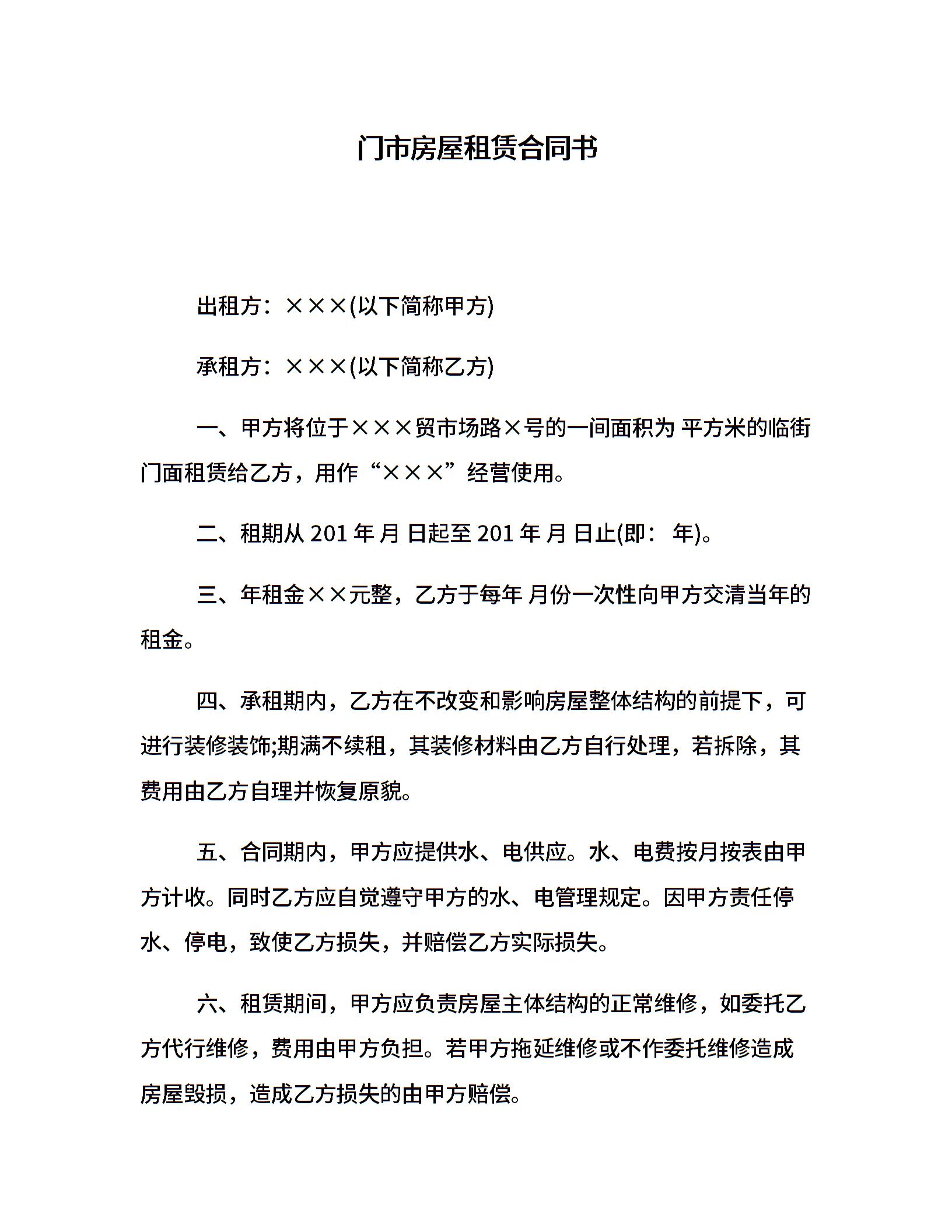 门市房屋租赁合同书

出租方：×××(以下简称甲方)

承租方：×××(以下简称乙方)

一、甲方将位于×××贸市场路×号的一间面积为 平方米的临街门面租赁给乙方，用作“×××”经营使用。

二、租期从 201 年 月 日起至 201 年 月 日止(即： 年)。

三、年租金××元整，乙方于每年 月份一次性向甲方交清当年的租金。

四、承租期内，乙方在不改变和影响房屋整体结构的前提下，可进行装修装饰;期满不续租，其装修材料由乙方自行处理，若拆除，其费用由乙方自理并恢复原貌。

五、合同期内，甲方应提供水、电供应。水、电费按月按表由甲方计收。同时乙方应自觉遵守甲方的水、电管理规定。因甲方责任停水、停电，致使乙方损失，并赔偿乙方实际损失。

六、租赁期间，甲方应负责房屋主体结构的正常维修，如委托乙方代行维修，费用由甲方负担。若甲方拖延维修或不作委托维修造成房屋毁损，造成乙方损失的由甲方赔偿。